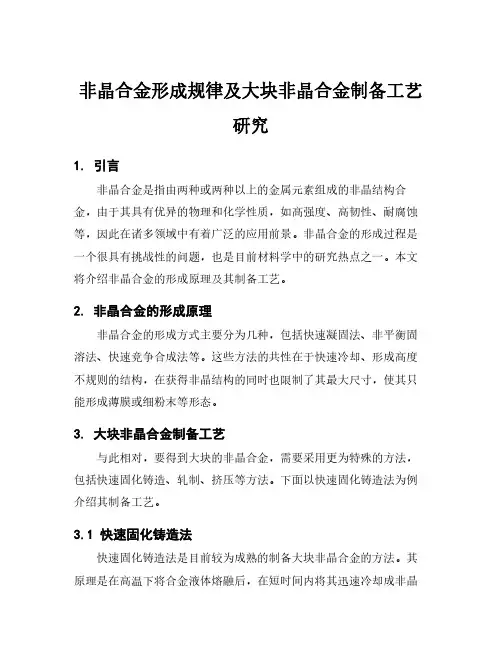 非晶合金形成规律及大块非晶合金制备工艺研究

1. 引言

非晶合金是指由两种或两种以上的金属元素组成的非晶结构合金，由于其具有优异的物理和化学性质，如高强度、高韧性、耐腐蚀等，因此在诸多领域中有着广泛的应用前景。非晶合金的形成过程是一个很具有挑战性的问题，也是目前材料学中的研究热点之一。本文将介绍非晶合金的形成原理及其制备工艺。

2. 非晶合金的形成原理

非晶合金的形成方式主要分为几种，包括快速凝固法、非平衡固溶法、快速竞争合成法等。这些方法的共性在于快速冷却、形成高度不规则的结构，在获得非晶结构的同时也限制了其最大尺寸，使其只能形成薄膜或细粉末等形态。

3. 大块非晶合金制备工艺

与此相对，要得到大块的非晶合金，需要采用更为特殊的方法，包括快速固化铸造、轧制、挤压等方法。下面以快速固化铸造法为例介绍其制备工艺。

3.1 快速固化铸造法

快速固化铸造法是目前较为成熟的制备大块非晶合金的方法。其原理是在高温下将合金液体熔融后，在短时间内将其迅速冷却成非晶